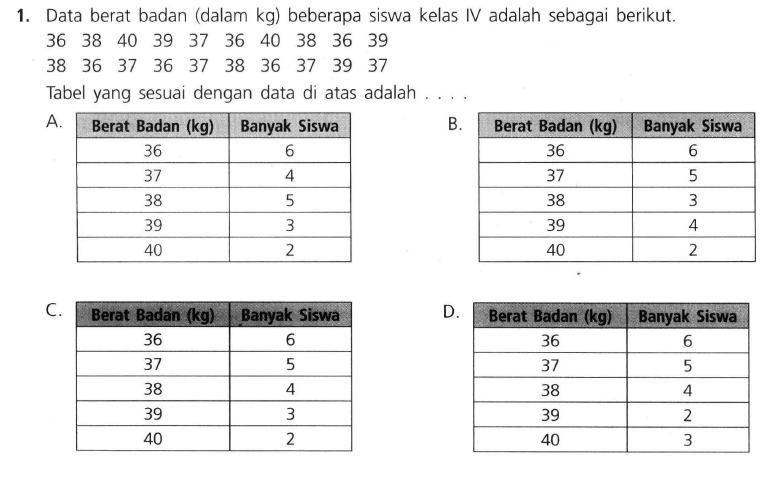 1. Data berat badan (dalam kg) beberapa siswa kelas IV adalah sebagai berikut.

36 38 40 39 37 36 40 38 36 39

38 36 37 36 37 38 36 37 39 37

Tabel yang sesuai dengan data di atas adalah . . . .

A.

| Berat Badan (kg) | Banyak Siswa |
|---|---|
| 36 | 6 |
| 37 | 4 |
| 38 | 5 |
| 39 | 3 |
| 40 | 2 |

B.

| Berat Badan (kg) | Banyak Siswa |
|---|---|
| 36 | 6 |
| 37 | 5 |
| 38 | 3 |
| 39 | 4 |
| 40 | 2 |

C.

| Berat Badan (kg) | Banyak Siswa |
|---|---|
| 36 | 6 |
| 37 | 5 |
| 38 | 4 |
| 39 | 3 |
| 40 | 2 |

D.

| Berat Badan (kg) | Banyak Siswa |
|---|---|
| 36 | 6 |
| 37 | 5 |
| 38 | 4 |
| 39 | 2 |
| 40 | 3 |